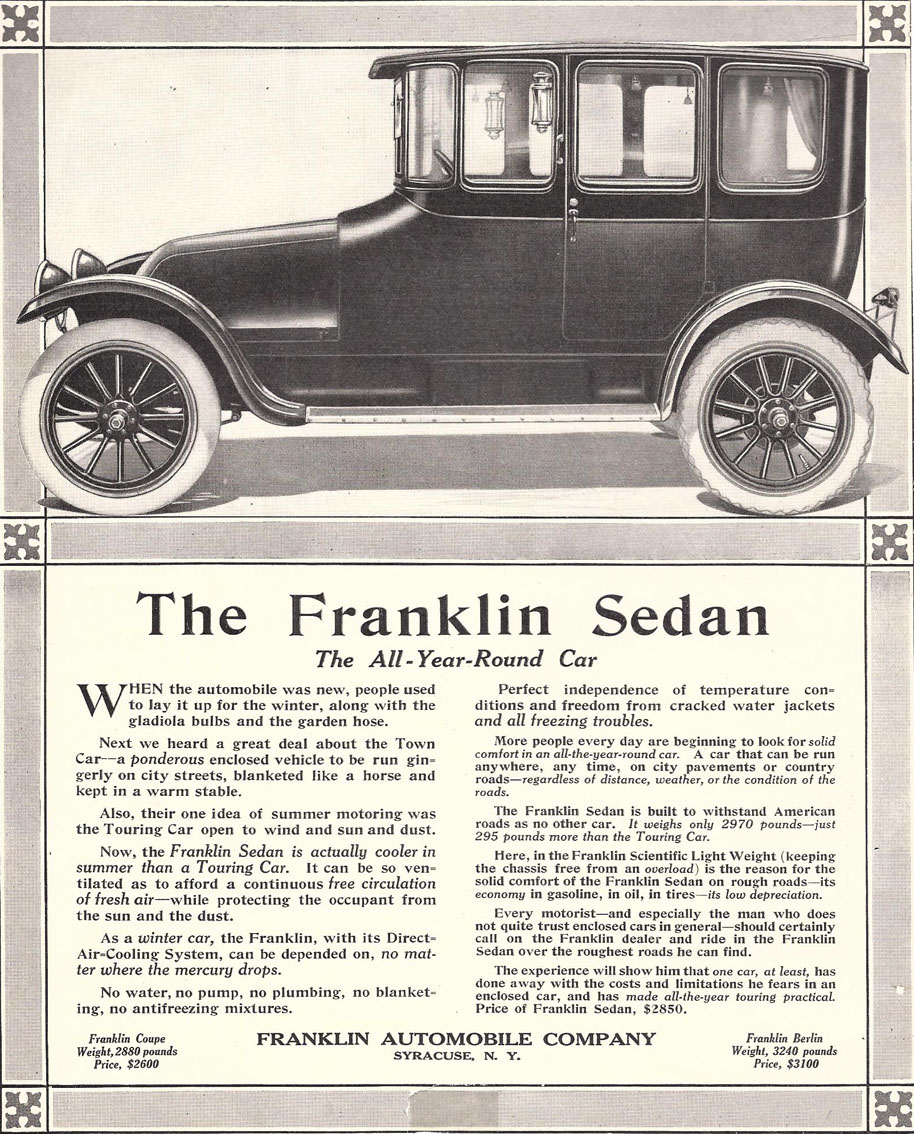 The Franklin Sedan

The All-Year-Round Car

WHEN the automobile was new, people used to lay it up for the winter, along with the gladiola bulbs and the garden hose.

Next we heard a great deal about the Town Car—a ponderous enclosed vehicle to be run gingerly on city streets, blanketed like a horse and kept in a warm stable.

Also, their one idea of summer motoring was the Touring Car open to wind and sun and dust.

Now, the Franklin Sedan is actually cooler in summer than a Touring Car. It can be so ventilated as to afford a continuous free circulation of fresh air—while protecting the occupant from the sun and the dust.

As a winter car, the Franklin, with its Direct-Air-Cooling System, can be depended on, no matter where the mercury drops.

No water, no pump, no plumbing, no blanketing, no antifreezing mixtures.

Perfect independence of temperature conditions and freedom from cracked water jackets and all freezing troubles.

More people every day are beginning to look for solid comfort in an all-the-year-round car. A car that can be run anywhere, any time, on city pavements or country roads—regardless of distance, weather, or the condition of the roads.

The Franklin Sedan is built to withstand American roads as no other car. It weighs only 2970 pounds—just 295 pounds more than the Touring Car.

Here, in the Franklin Scientific Light Weight (keeping the chassis free from an overload) is the reason for the solid comfort of the Franklin Sedan on rough roads—its economy in gasoline, in oil, in tires—its low depreciation.

Every motorist—and especially the man who does not quite trust enclosed cars in general—should certainly call on the Franklin dealer and ride in the Franklin Sedan over the roughest roads he can find.

The experience will show him that one car, at least, has done away with the costs and limitations he fears in an enclosed car, and has made all-the-year touring practical. Price of Franklin Sedan, $2850.

Franklin Coupe
Weight, 2880 pounds
Price, $2600

FRANKLIN AUTOMOBILE COMPANY
SYRACUSE, N. Y.

Franklin Berlin
Weight, 3240 pounds
Price, $3100